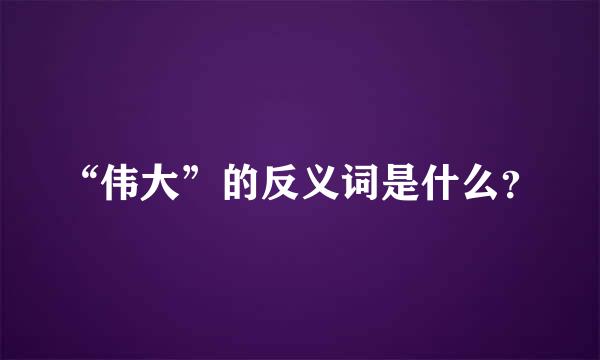 “伟大”的反义词是什么?